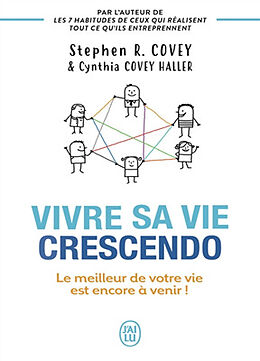 PAR L'AUTEUR DE
LES 7 HABITUDES DE CEUX QUI RÉALISENT TOUT CE QU'ILS ENTREPRENNENT

Stephen R. COVEY
& Cynthia COVEY HALLER

VIVRE SA VIE
CRESCENDO

Le meilleur de votre vie est encore à venir !

J'AI LU